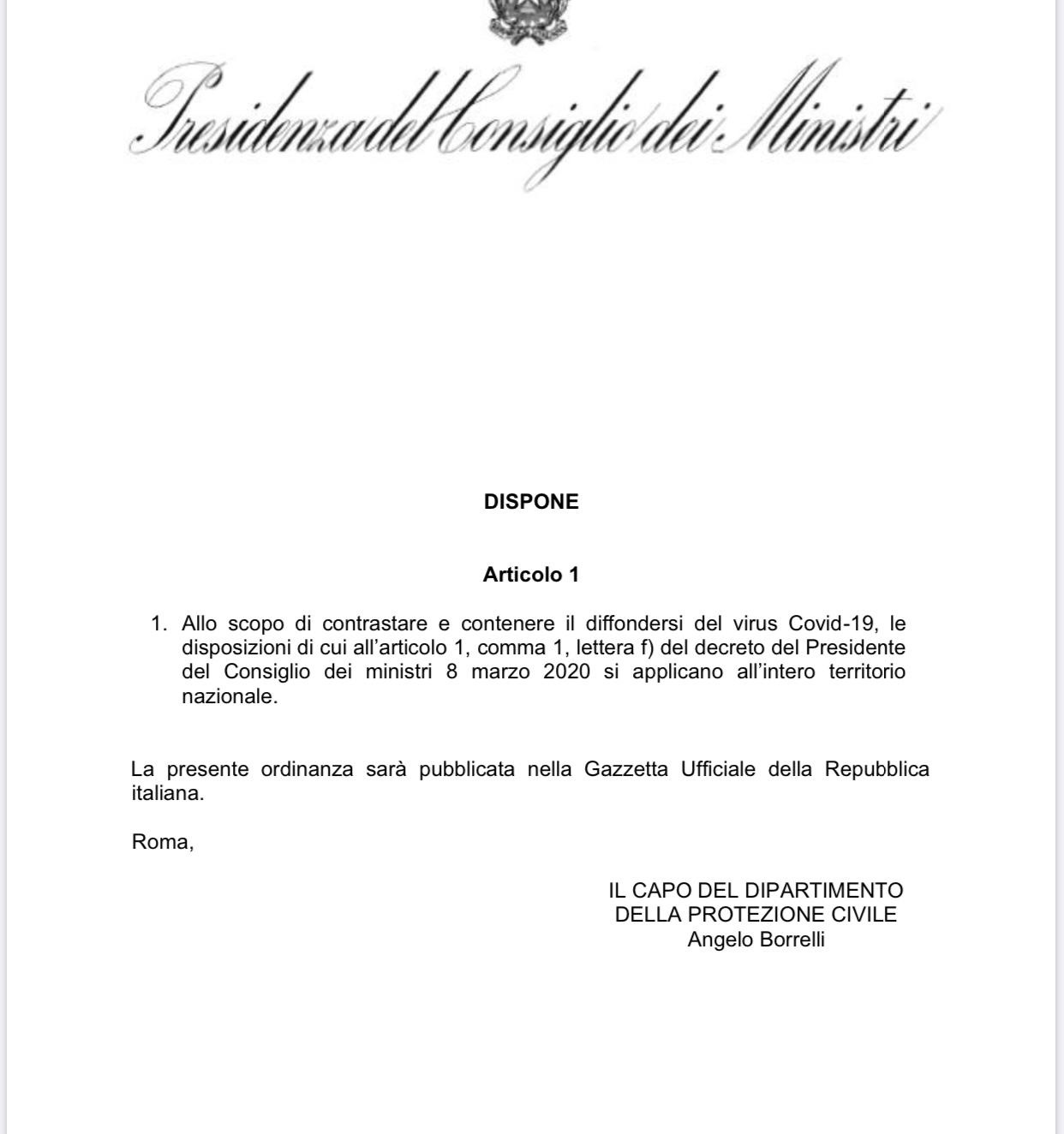 Presidenza del Consiglio dei Ministri

DISPONE

Articolo 1

1. Allo scopo di contrastare e contenere il diffondersi del virus Covid-19, le disposizioni di cui all'articolo 1, comma 1, lettera f) del decreto del Presidente del Consiglio dei ministri 8 marzo 2020 si applicano all'intero territorio nazionale.

La presente ordinanza sarà pubblicata nella Gazzetta Ufficiale della Repubblica italiana.

Roma,

IL CAPO DEL DIPARTIMENTO
DELLA PROTEZIONE CIVILE
Angelo Borrelli